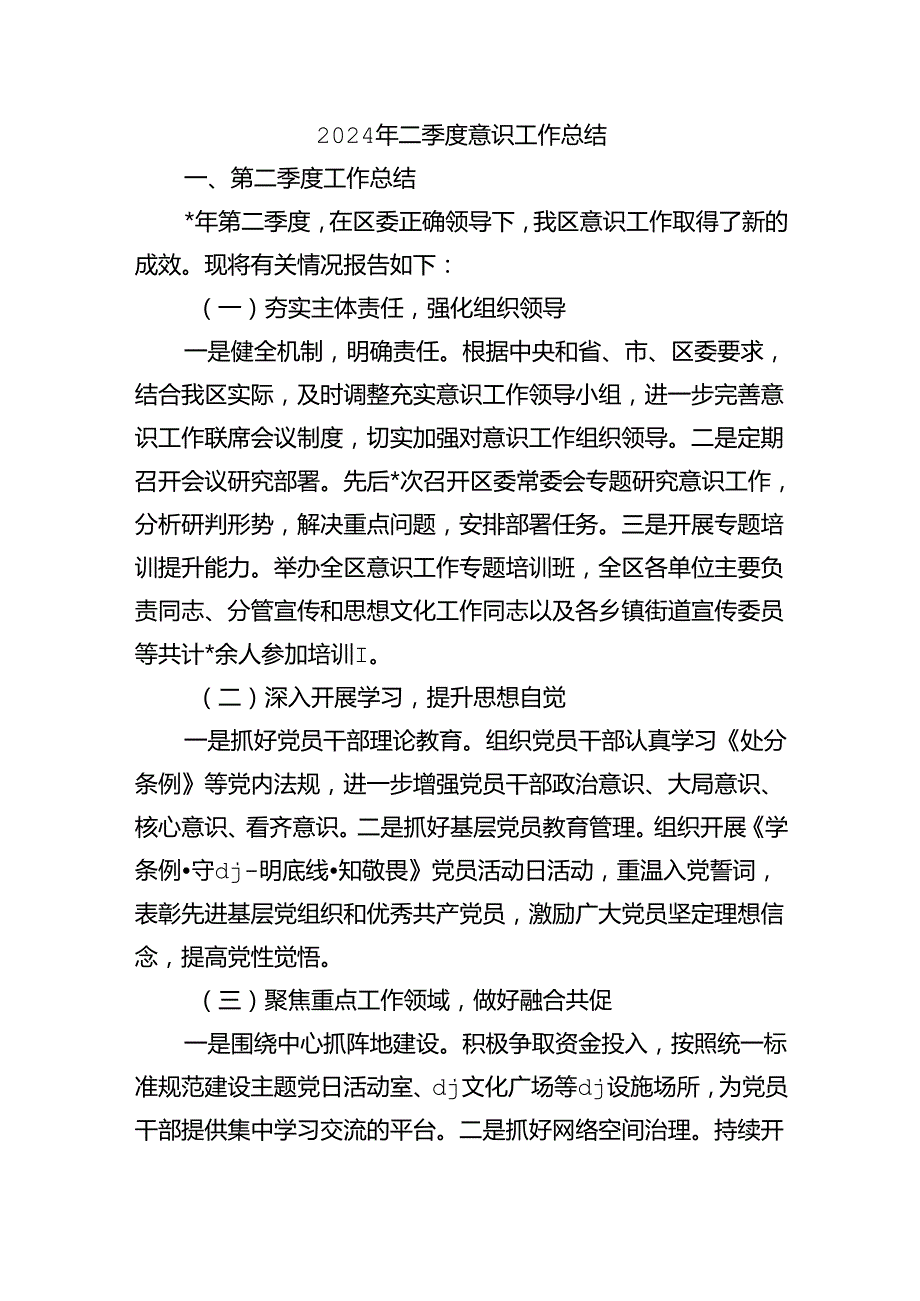 2024年二季度意识工作总结

一、第二季度工作总结

*年第二季度，在区委正确领导下，我区意识工作取得了新的成效。现将有关情况报告如下：

（一）夯实主体责任，强化组织领导

一是健全机制，明确责任。根据中央和省、市、区委要求，结合我区实际，及时调整充实意识工作领导小组，进一步完善意识工作联席会议制度，切实加强对意识工作组织领导。二是定期召开会议研究部署。先后*次召开区委常委会专题研究意识工作，分析研判形势，解决重点问题，安排部署任务。三是开展专题培训提升能力。举办全区意识工作专题培训班，全区各单位主要负责同志、分管宣传和思想文化工作同志以及各乡镇街道宣传委员等共计*余人参加培训I。

（二）深入开展学习，提升思想自觉

一是抓好党员干部理论教育。组织党员干部认真学习《处分条例》等党内法规，进一步增强党员干部政治意识、大局意识、核心意识、看齐意识。二是抓好基层党员教育管理。组织开展《学条例•守dj-明底线•知敬畏》党员活动日活动，重温入党誓词，表彰先进基层党组织和优秀共产党员，激励广大党员坚定理想信念，提高党性觉悟。

（三）聚焦重点工作领域，做好融合共促

一是围绕中心抓阵地建设。积极争取资金投入，按照统一标准规范建设主题党日活动室、dj文化广场等dj设施场所，为党员干部提供集中学习交流的平台。二是抓好网络空间治理。持续开